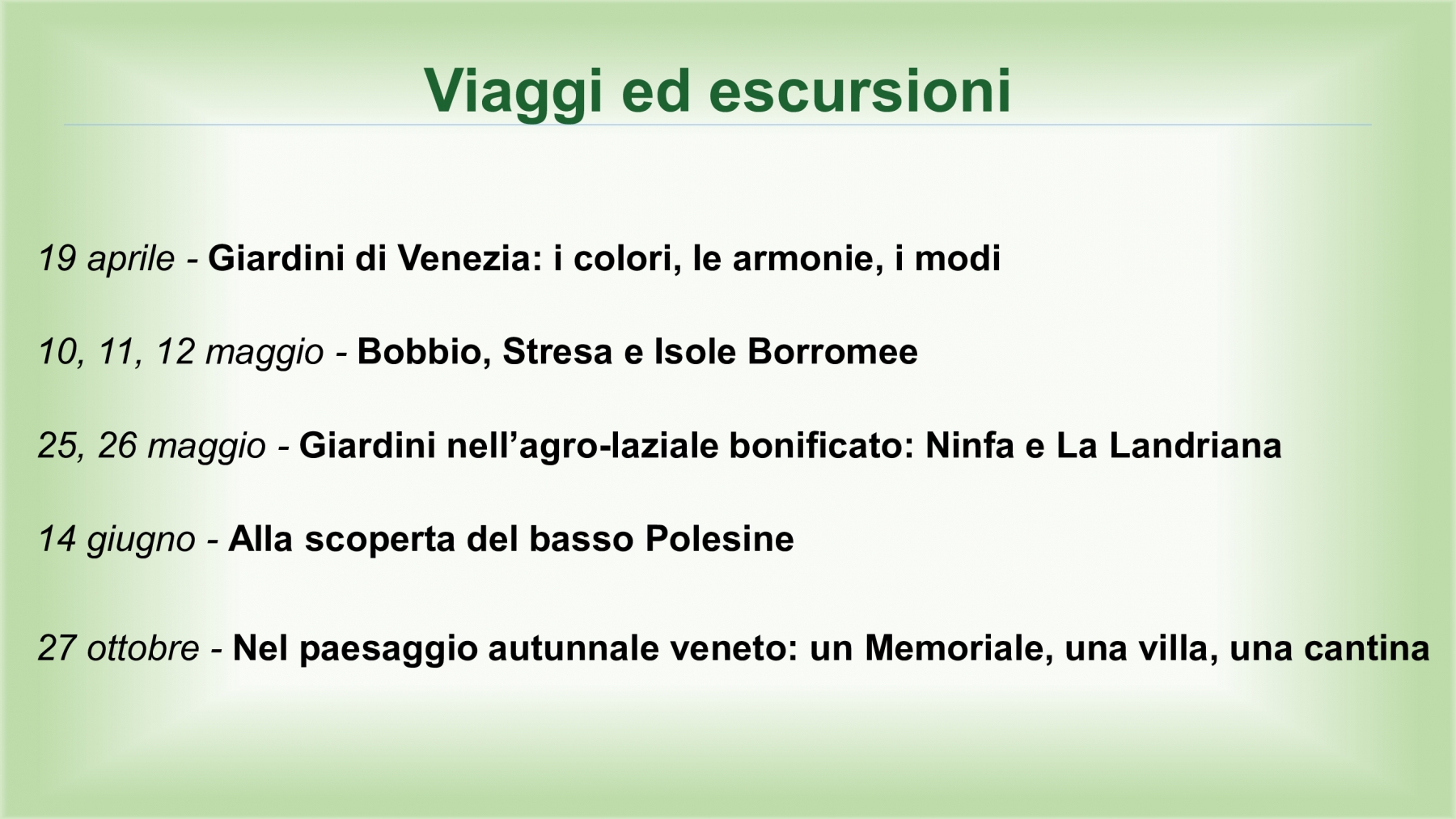 Viaggi ed escursioni

19 aprile - Giardini di Venezia: i colori, le armonie, i modi

10, 11, 12 maggio - Bobbio, Stresa e Isole Borromee

25, 26 maggio - Giardini nell’agro-laziale bonificato: Ninfa e La Landriana

14 giugno - Alla scoperta del basso Polesine

27 ottobre - Nel paesaggio autunnale veneto: un Memoriale, una villa, una cantina